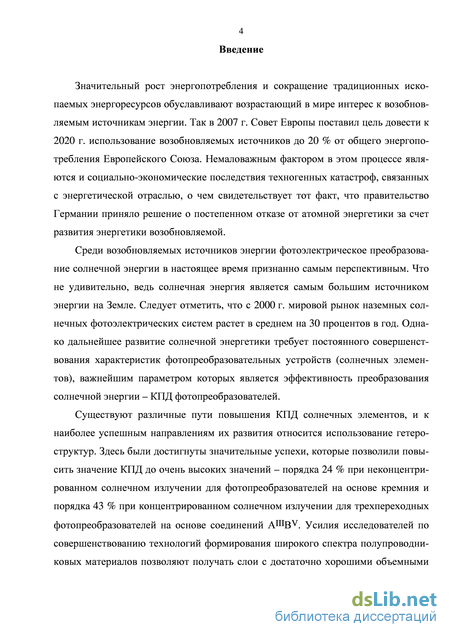 4

Введение

Значительный рост энергопотребления и сокращение традиционных ископаемых энергоресурсов обуславливают возрастающий в мире интерес к возобновляемым источникам энергии. Так в 2007 г. Совет Европы поставил цель довести к 2020 г. использование возобновляемых источников до 20 % от общего энергопотребления Европейского Союза. Немаловажным фактором в этом процессе являются и социально-экономические последствия техногенных катастроф, связанных с энергетической отраслью, о чем свидетельствует тот факт, что правительство Германии приняло решение о постепенном отказе от атомной энергетики за счет развития энергетики возобновляемой.

Среди возобновляемых источников энергии фотоэлектрическое преобразование солнечной энергии в настоящее время признанно самым перспективным. Что не удивительно, ведь солнечная энергия является самым большим источником энергии на Земле. Следует отметить, что с 2000 г. мировой рынок наземных солнечных фотоэлектрических систем растет в среднем на 30 процентов в год. Однако дальнейшее развитие солнечной энергетики требует постоянного совершенствования характеристик фотопреобразовательных устройств (солнечных элементов), важнейшим параметром которых является эффективность преобразования солнечной энергии – КПД фотопреобразователей.

Существуют различные пути повышения КПД солнечных элементов, и к наиболее успешным направлениям их развития относится использование гетероструктур. Здесь были достигнуты значительные успехи, которые позволили повысить значение КПД до очень высоких значений – порядка 24 % при неконцентрированном солнечном излучении для фотопреобразователей на основе кремния и порядка 43 % при концентрированном солнечном излучении для трехпереходных фотопреобразователей на основе соединений $A^{III}B^{V}$. Усилия исследователей по совершенствованию технологий формирования широкого спектра полупроводниковых материалов позволяют получать слои с достаточно хорошими объемными

dsLib.net
библиотека диссертаций